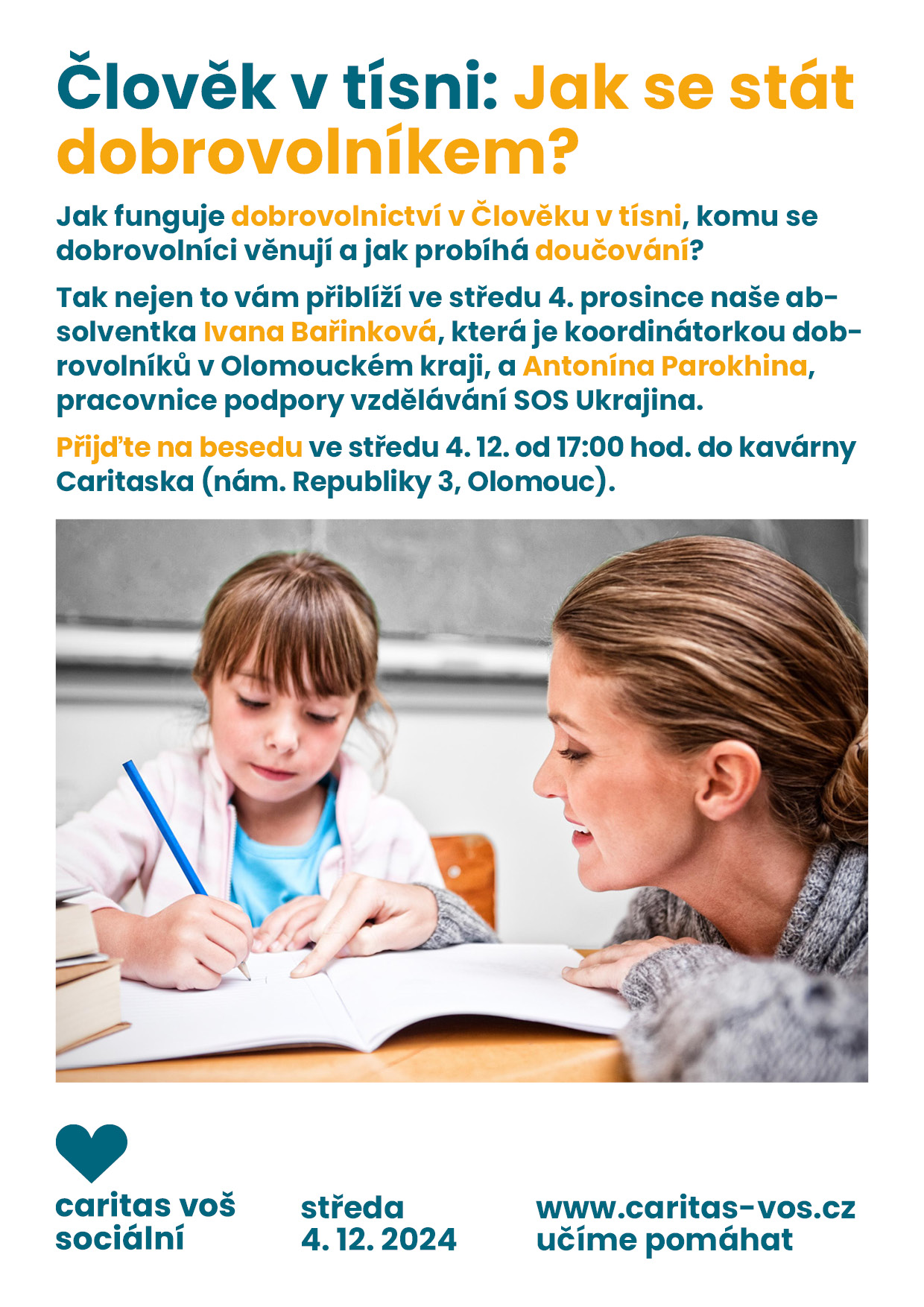 Člověk v tísni: Jak se stát dobrovolníkem?

Jak funguje dobrovolnictví v Člověku v tísni, komu se dobrovolníci věnují a jak probíhá doučování?

Tak nejen to vám přiblíží ve středu 4. prosince naše absolventka Ivana Bařinková, která je koordinátorkou dobrovolníků v Olomouckém kraji, a Antonína Parokhina, pracovnice podpory vzdělávání SOS Ukrajina.

Přijďte na besedu ve středu 4. 12. od 17:00 hod. do kavárny Caritaska (nám. Republiky 3, Olomouc).

caritas voš sociální

středa 4. 12. 2024

www.caritas-vos.cz učíme pomáhat